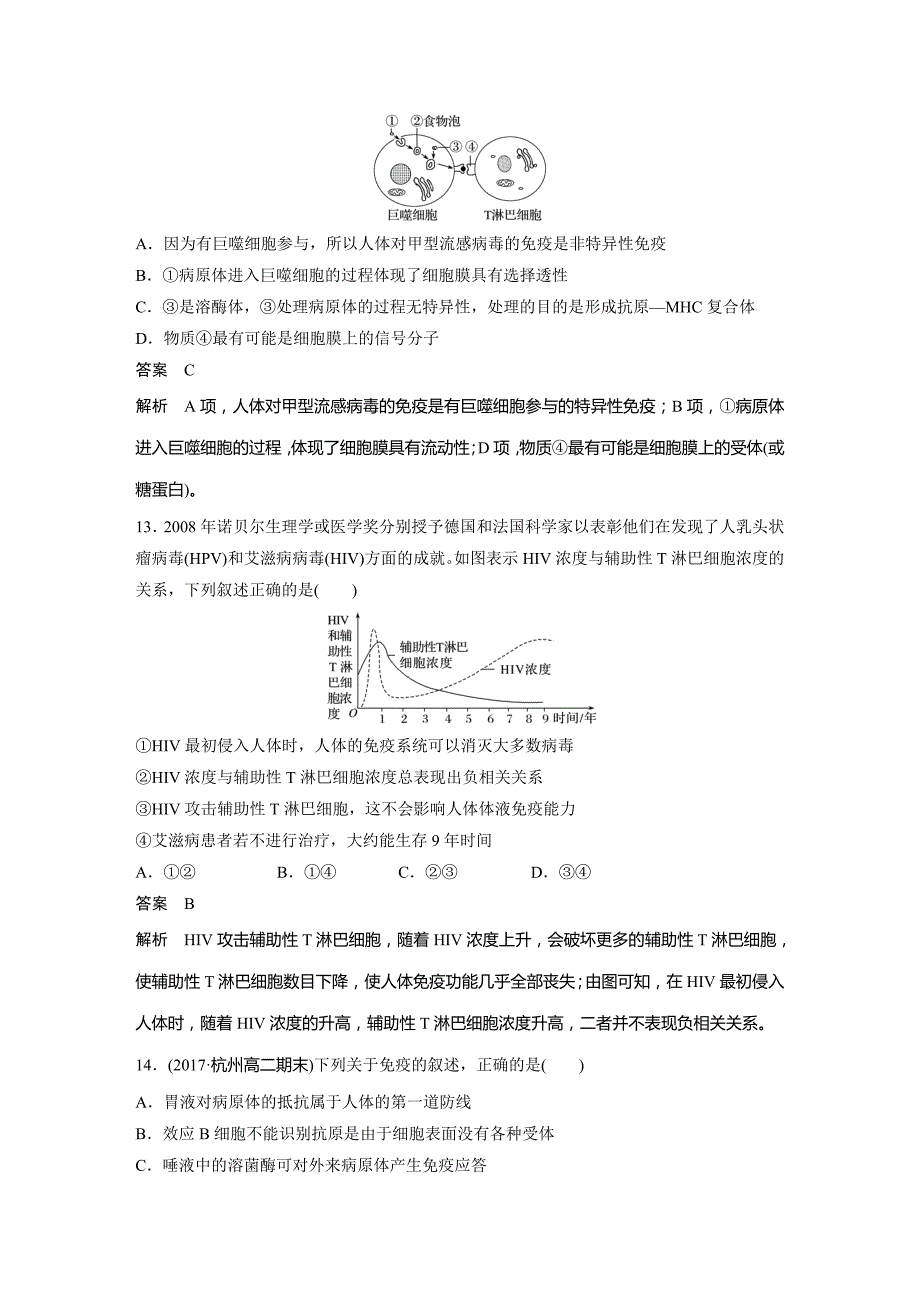 ①  ②食物泡

③ ④

巨噬细胞　　T淋巴细胞

A．因为有巨噬细胞参与，所以人体对甲型流感病毒的免疫是非特异性免疫

B．①病原体进入巨噬细胞的过程体现了细胞膜具有选择透性

C．③是溶酶体，③处理病原体的过程无特异性，处理的目的是形成抗原—MHC 复合体

D．物质④最有可能是细胞膜上的信号分子

答案　C

解析　A 项，人体对甲型流感病毒的免疫是有巨噬细胞参与的特异性免疫；B 项，①病原体进入巨噬细胞的过程，体现了细胞膜具有流动性；D 项，物质④最有可能是细胞膜上的受体(或糖蛋白)。

13．2008 年诺贝尔生理学或医学奖分别授予德国和法国科学家以表彰他们在发现了人乳头状瘤病毒(HPV)和艾滋病病毒(HIV)方面的成就。如图表示 HIV 浓度与辅助性 T 淋巴细胞浓度的关系，下列叙述正确的是(　　)

HIV和辅助性T淋巴细胞浓度

辅助性T淋巴细胞浓度

HIV浓度

O 1 2 3 4 5 6 7 8 9 时间/年

①HIV 最初侵入人体时，人体的免疫系统可以消灭大多数病毒

②HIV 浓度与辅助性 T 淋巴细胞浓度总表现出负相关关系

③HIV 攻击辅助性 T 淋巴细胞，这不会影响人体体液免疫能力

④艾滋病患者若不进行治疗，大约能生存 9 年时间

A．①②　　B．①④　　C．②③　　D．③④

答案　B

解析　HIV 攻击辅助性 T 淋巴细胞，随着 HIV 浓度上升，会破坏更多的辅助性 T 淋巴细胞，使辅助性 T 淋巴细胞数目下降，使人体免疫功能几乎全部丧失；由图可知，在 HIV 最初侵入人体时，随着 HIV 浓度的升高，辅助性 T 淋巴细胞浓度升高，二者并不表现负相关关系。

14．(2017·杭州高二期末)下列关于免疫的叙述，正确的是(　　)

A．胃液对病原体的抵抗属于人体的第一道防线

B．效应 B 细胞不能识别抗原是由于细胞表面没有各种受体

C．唾液中的溶菌酶可对外来病原体产生免疫应答